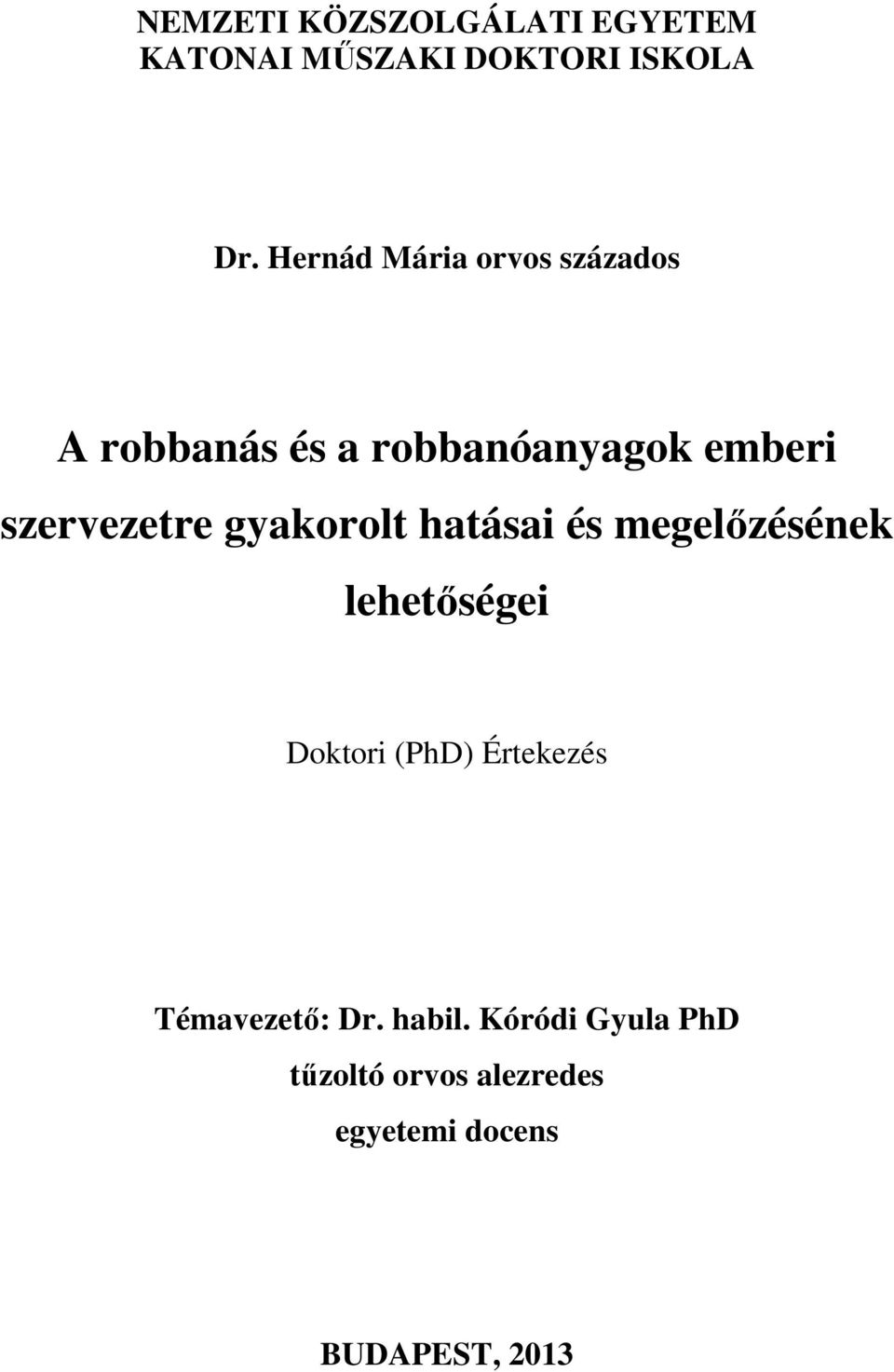 NEMZETI KÖZSZOLGÁLATI EGYETEM
KATONAI MŰSZAKI DOKTORI ISKOLA

Dr. Hernád Mária orvos százados

A robbanás és a robbanóanyagok emberi szervezetre gyakorolt hatásai és megelőzésének lehetőségei

Doktori (PhD) Értekezés

Témavezető: Dr. habil. Kóródi Gyula PhD
tűzoltó orvos alezredes
egyetemi docens

BUDAPEST, 2013